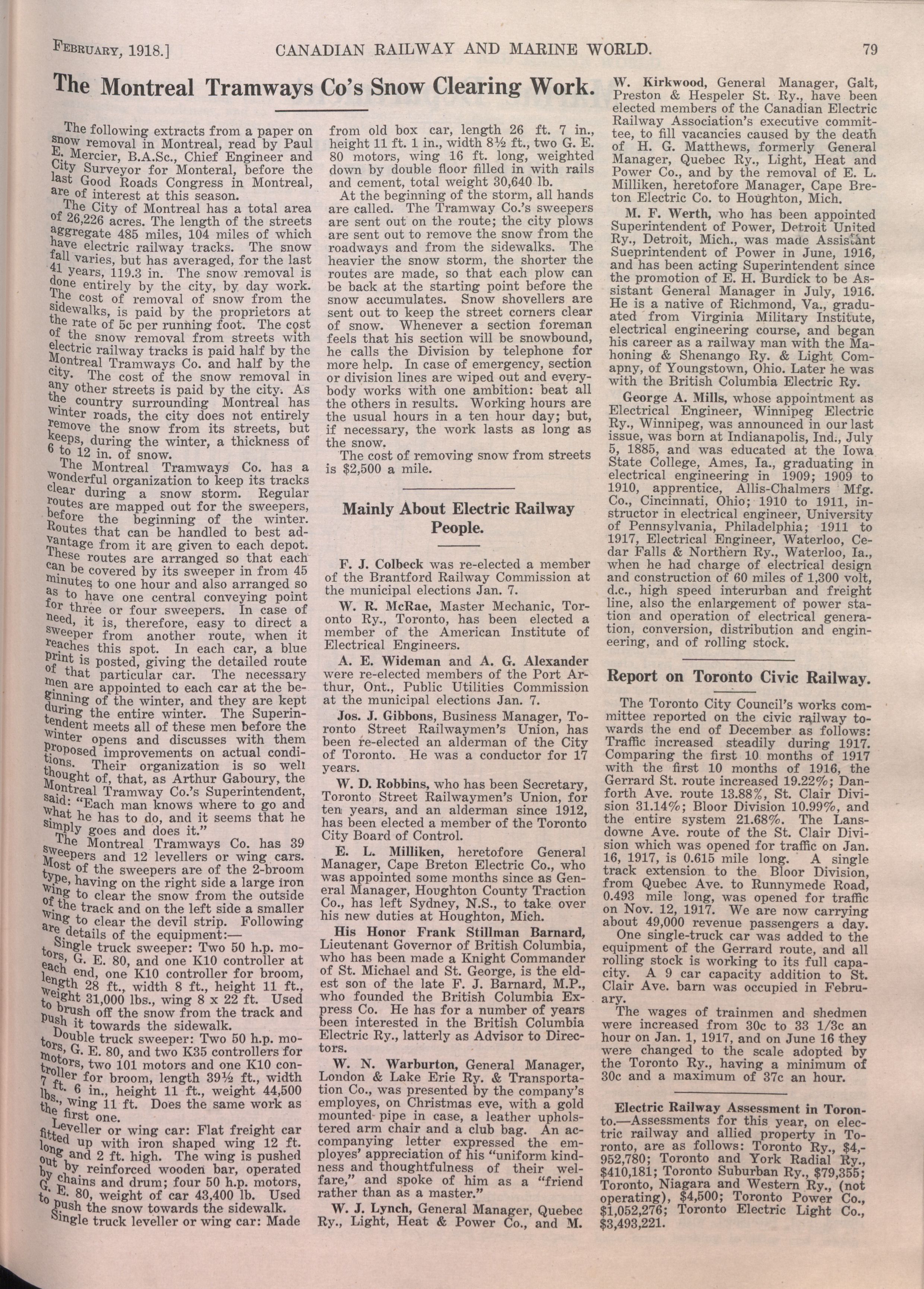 February, 1918.]    CANADIAN RAILWAY AND MARINE WORLD.    79

The Montreal Tramways Co's Snow Clearing Work.

The following extracts from a paper on snow removal in Montreal, read by Paul E. Mercier, B.A.Sc., Chief Engineer and City Surveyor for Monteral, before the last Good Roads Congress in Montreal, are of interest at this season.

The City of Montreal has a total area of 26,226 acres. The length of the streets aggregate 485 miles, 104 miles of which have electric railway tracks. The snow fall varies, but has averaged, for the last 41 years, 119.3 in. The snow removal is done entirely by the city, by day work. The cost of removal of snow from the sidewalks, is paid by the proprietors at the rate of 5c per running foot. The cost of the snow removal from streets with electric railway tracks is paid half by the Montreal Tramways Co. and half by the city. The cost of the snow removal in any other streets is paid by the city. As the country surrounding Montreal has winter roads, the city does not entirely remove the snow from its streets, but keeps, during the winter, a thickness of 6 to 12 in. of snow.

The Montreal Tramways Co. has a wonderful organization to keep its tracks clear during a snow storm. Regular routes are mapped out for the sweepers, before the beginning of the winter. Routes that can be handled to best advantage from it are given to each depot. These routes are arranged so that each can be covered by its sweeper in from 45 minutes to one hour and also arranged so as to have one central conveying point for three or four sweepers. In case of need, it is, therefore, easy to direct a sweeper from another route, when it reaches this spot. In each car, a blue print is posted, giving the detailed route of that particular car. The necessary men are appointed to each car at the beginning of the winter, and they are kept during the entire winter. The Superintendent meets all of these men before the winter opens and discusses with them proposed improvements on actual conditions. Their organization is so well thought of, that, as Arthur Gaboury, the Montreal Tramway Co.'s Superintendent, said: "Each man knows where to go and what he has to do, and it seems that he simply goes and does it."

The Montreal Tramways Co. has 39 sweepers and 12 levellers or wing cars. Most of the sweepers are of the 2-broom type, having on the right side a large iron wing to clear the snow from the outside of the track and on the left side a smaller wing to clear the devil strip. Following are details of the equipment:—

Single truck sweeper: Two 50 h.p. motors, G. E. 80, and one K10 controller at each end, one K10 controller for broom, length 28 ft., width 8 ft., height 11 ft., weight 31,000 lbs., wing 8 x 22 ft. Used to brush off the snow from the track and push it towards the sidewalk.

Double truck sweeper: Two 50 h.p. motors, G. E. 80, and two K35 controllers for motors, two 101 motors and one K10 controller for broom, length 39½ ft., width 7 ft. 6 in., height 11 ft., weight 44,500 lbs., wing 11 ft. Does the same work as the first one.

Leveller or wing car: Flat freight car fitted up with iron shaped wing 12 ft. long and 2 ft. high. The wing is pushed out by reinforced wooden bar, operated by chains and drum; four 50 h.p. motors, G. E. 80, weight of car 43,400 lb. Used to push the snow towards the sidewalk.

Single truck leveller or wing car: Made from old box car, length 26 ft. 7 in., height 11 ft. 1 in., width 8½ ft., two G. E. 80 motors, wing 16 ft. long, weighted down by double floor filled in with rails and cement, total weight 30,640 lb.

At the beginning of the storm, all hands are called. The Tramway Co.'s sweepers are sent out on the route; the city plows are sent out to remove the snow from the roadways and from the sidewalks. The heavier the snow storm, the shorter the routes are made, so that each plow can be back at the starting point before the snow accumulates. Snow shovellers are sent out to keep the street corners clear of snow. Whenever a section foreman feels that his section will be snowbound, he calls the Division by telephone for more help. In case of emergency, section or division lines are wiped out and everybody works with one ambition: beat all the others in results. Working hours are the usual hours in a ten hour day; but, if necessary, the work lasts as long as the snow.

The cost of removing snow from streets is $2,500 a mile.

Mainly About Electric Railway People.

F. J. Colbeck was re-elected a member of the Brantford Railway Commission at the municipal elections Jan. 7.

W. R. McRae, Master Mechanic, Toronto Ry., Toronto, has been elected a member of the American Institute of Electrical Engineers.

A. E. Wideman and A. G. Alexander were re-elected members of the Port Arthur, Ont., Public Utilities Commission at the municipal elections Jan. 7.

Jos. J. Gibbons, Business Manager, Toronto Street Railwaymen's Union, has been re-elected an alderman of the City of Toronto. He was a conductor for 17 years.

W. D. Robbins, who has been Secretary, Toronto Street Railwaymen's Union, for ten years, and an alderman since 1912, has been elected a member of the Toronto City Board of Control.

E. L. Milliken, heretofore General Manager, Cape Breton Electric Co., who was appointed some months since as General Manager, Houghton County Traction Co., has left Sydney, N.S., to take over his new duties at Houghton, Mich.

His Honor Frank Stillman Barnard, Lieutenant Governor of British Columbia, who has been made a Knight Commander of St. Michael and St. George, is the eldest son of the late F. J. Barnard, M.P., who founded the British Columbia Express Co. He has for a number of years been interested in the British Columbia Electric Ry., latterly as Advisor to Directors.

W. N. Warburton, General Manager, London & Lake Erie Ry. & Transportation Co., was presented by the company's employes, on Christmas eve, with a gold mounted pipe in case, a leather upholstered arm chair and a club bag. An accompanying letter expressed the employes' appreciation of his "uniform kindness and thoughtfulness of their welfare," and spoke of him as a "friend rather than as a master."

W. J. Lynch, General Manager, Quebec Ry., Light, Heat & Power Co., and M. W. Kirkwood, General Manager, Galt, Preston & Hespeler St. Ry., have been elected members of the Canadian Electric Railway Association's executive committee, to fill vacancies caused by the death of H. G. Matthews, formerly General Manager, Quebec Ry., Light, Heat and Power Co., and by the removal of E. L. Milliken, heretofore Manager, Cape Breton Electric Co. to Houghton, Mich.

M. F. Werth, who has been appointed Superintendent of Power, Detroit United Ry., Detroit, Mich., was made Assistant Sueprintendent of Power in June, 1916, and has been acting Superintendent since the promotion of E. H. Burdick to be Assistant General Manager in July, 1916. He is a native of Richmond, Va., graduated from Virginia Military Institute, electrical engineering course, and began his career as a railway man with the Mahoning & Shenango Ry. & Light Comapny, of Youngstown, Ohio. Later he was with the British Columbia Electric Ry.

George A. Mills, whose appointment as Electrical Engineer, Winnipeg Electric Ry., Winnipeg, was announced in our last issue, was born at Indianapolis, Ind., July 5, 1885, and was educated at the Iowa State College, Ames, Ia., graduating in electrical engineering in 1909; 1909 to 1910, apprentice, Allis-Chalmers Mfg. Co., Cincinnati, Ohio; 1910 to 1911, instructor in electrical engineer, University of Pennsylvania, Philadelphia; 1911 to 1917, Electrical Engineer, Waterloo, Cedar Falls & Northern Ry., Waterloo, Ia., when he had charge of electrical design and construction of 60 miles of 1,300 volt, d.c., high speed interurban and freight line, also the enlargement of power station and operation of electrical generation, conversion, distribution and engineering, and of rolling stock.

Report on Toronto Civic Railway.

The Toronto City Council's works committee reported on the civic railway towards the end of December as follows: Traffic increased steadily during 1917. Comparing the first 10 months of 1917 with the first 10 months of 1916, the Gerrard St. route increased 19.22%; Danforth Ave. route 13.88%, St. Clair Division 31.14%; Bloor Division 10.99%, and the entire system 21.68%. The Lansdowne Ave. route of the St. Clair Division which was opened for traffic on Jan. 16, 1917, is 0.615 mile long. A single track extension to the Bloor Division, from Quebec Ave. to Runnymede Road, 0.493 mile long, was opened for traffic on Nov. 12, 1917. We are now carrying about 49,000 revenue passengers a day.

One single-truck car was added to the equipment of the Gerrard route, and all rolling stock is working to its full capacity. A 9 car capacity addition to St. Clair Ave. barn was occupied in February.

The wages of trainmen and shedmen were increased from 30c to 33 1/3c an hour on Jan. 1, 1917, and on June 16 they were changed to the scale adopted by the Toronto Ry., having a minimum of 30c and a maximum of 37c an hour.

Electric Railway Assessment in Toronto.—Assessments for this year, on electric railway and allied property in Toronto, are as follows: Toronto Ry., $4,952,780; Toronto and York Radial Ry., $410,181; Toronto Suburban Ry., $79,355; Toronto, Niagara and Western Ry., (not operating), $4,500; Toronto Power Co., $1,052,276; Toronto Electric Light Co., $3,493,221.